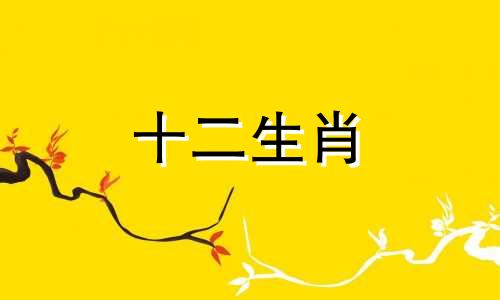 十二生肖